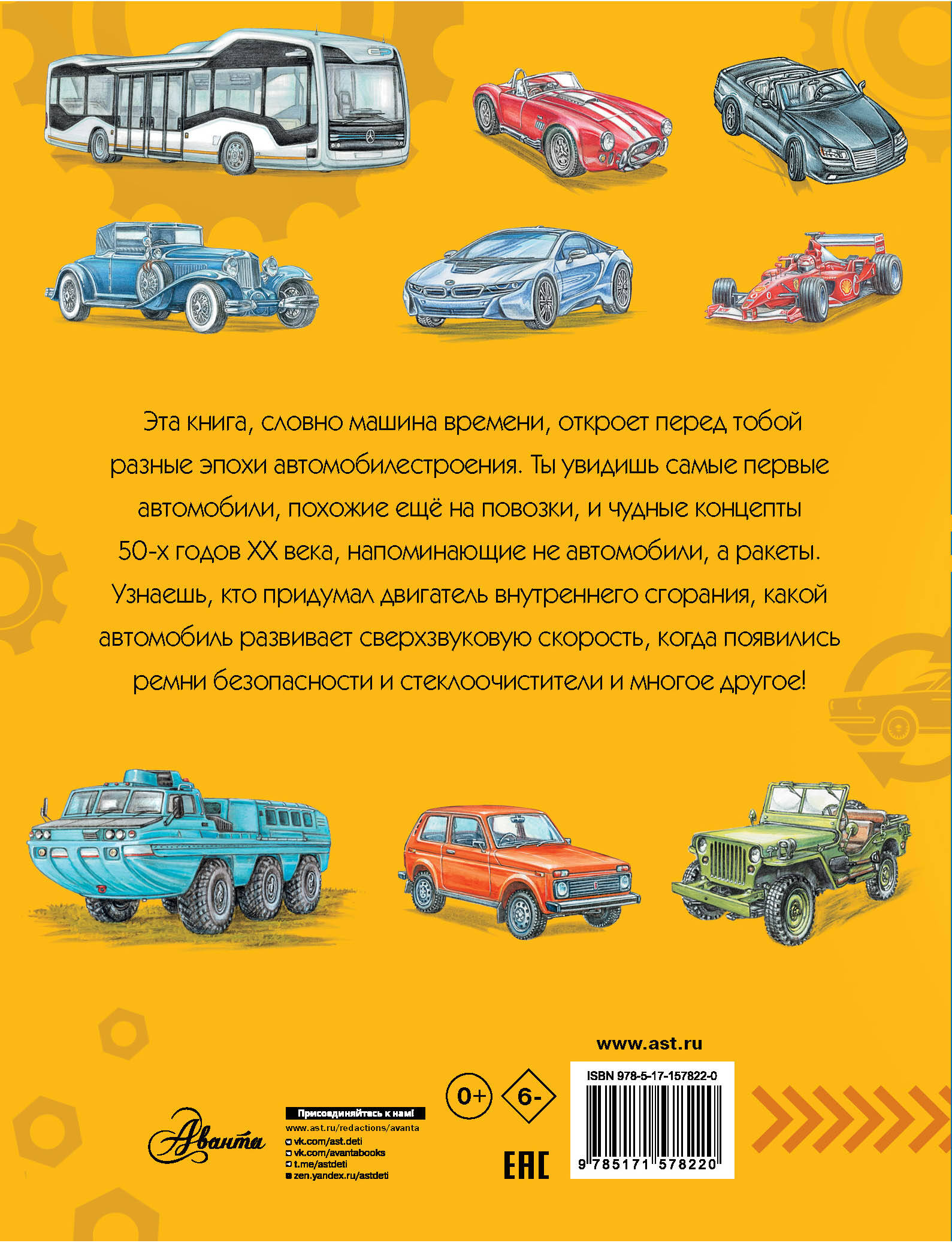 Эта книга, словно машина времени, откроет перед тобой разные эпохи автомобилестроения. Ты увидишь самые первые автомобили, похожие ещё на повозки, и чудные концепты 50-х годов XX века, напоминающие не автомобили, а ракеты. Узнаешь, кто придумал двигатель внутреннего сгорания, какой автомобиль развивает сверхзвуковую скорость, когда появились ремни безопасности и стеклоочистители и многое другое!

www.ast.ru

Аванта

Присоединяйтесь к нам!
www.ast.ru/redactions/avanta
vk.com/ast.deti
vk.com/avantabooks
t.me/astdeti
zen.yandex.ru/astdeti

0+

6-

EAC

ISBN 978-5-17-157822-0

9 785171 578220